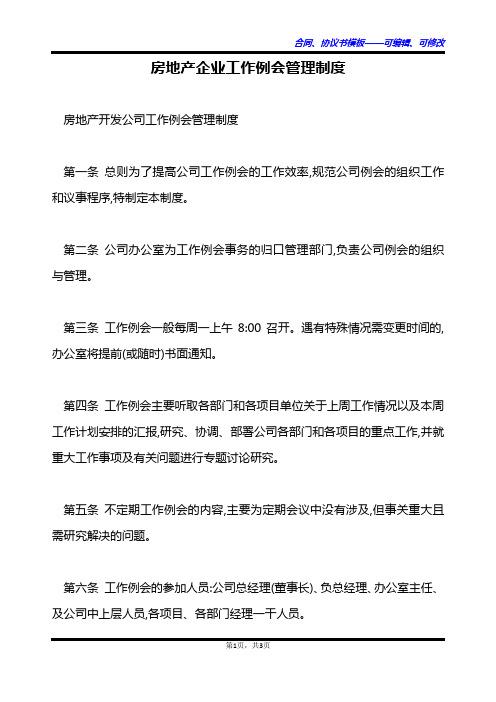 合同、协议书模板——可编辑、可修改

房地产企业工作例会管理制度

房地产开发公司工作例会管理制度

第一条 总则为了提高公司工作例会的工作效率,规范公司例会的组织工作和议事程序,特制定本制度。

第二条 公司办公室为工作例会事务的归口管理部门,负责公司例会的组织与管理。

第三条 工作例会一般每周一上午 8:00 召开。遇有特殊情况需变更时间的,办公室将提前(或随时)书面通知。

第四条 工作例会主要听取各部门和各项目单位关于上周工作情况以及本周工作计划安排的汇报,研究、协调、部署公司各部门和各项目的重点工作,并就重大工作事项及有关问题进行专题讨论研究。

第五条 不定期工作例会的内容,主要为定期会议中没有涉及,但事关重大且需研究解决的问题。

第六条 工作例会的参加人员:公司总经理(董事长)、负总经理、办公室主任、及公司中上层人员,各项目、各部门经理一干人员。

第1页,共3页